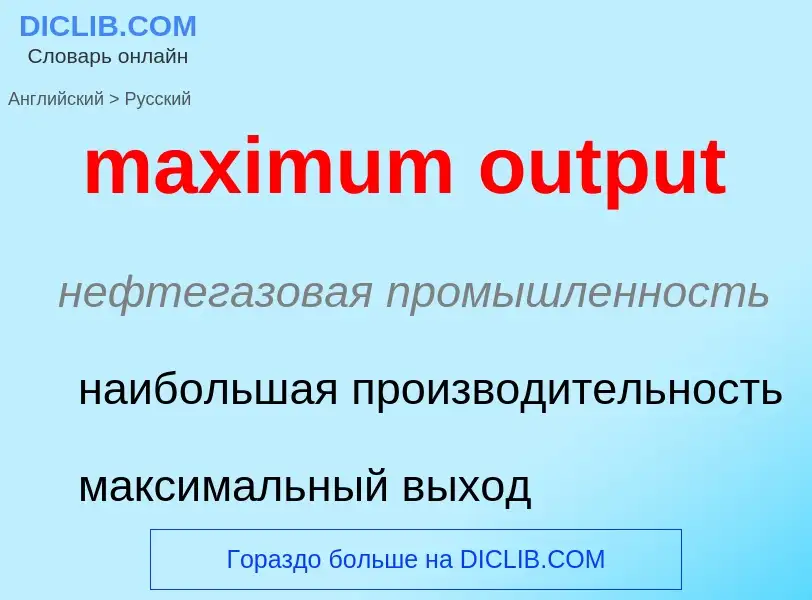 DICLIB.COM
Словарь онлайн

Английский > Русский

maximum output

нефтегазовая промышленность

наибольшая производительность

максимальный выход

Гораздо больше на DICLIB.COM